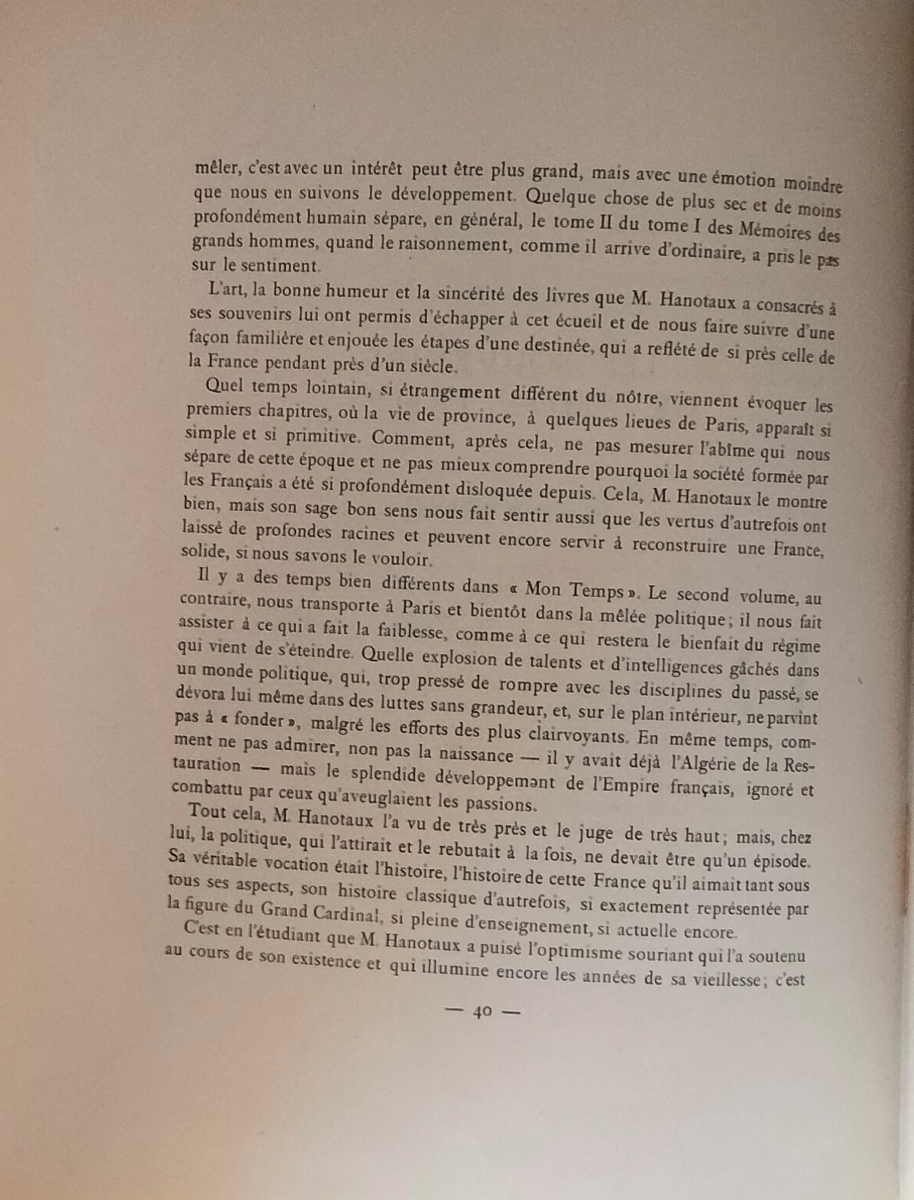 mêler, c'est avec un intérêt peut être plus grand, mais avec une émotion moindre que nous en suivons le développement. Quelque chose de plus sec et de moins profondément humain sépare, en général, le tome II du tome I des Mémoires des grands hommes, quand le raisonnement, comme il arrive d'ordinaire, a pris le pas sur le sentiment.

L'art, la bonne humeur et la sincérité des livres que M. Hanotaux a consacrés à ses souvenirs lui ont permis d'échapper à cet écueil et de nous faire suivre d'une façon familière et enjouée les étapes d'une destinée, qui a reflété de si près celle de la France pendant près d'un siècle.

Quel temps lointain, si étrangement différent du nôtre, viennent évoquer les premiers chapitres, où la vie de province, à quelques lieues de Paris, apparaît si simple et si primitive. Comment, après cela, ne pas mesurer l'abîme qui nous sépare de cette époque et ne pas mieux comprendre pourquoi la société formée par les Français a été si profondément disloquée depuis. Cela, M. Hanotaux le montre bien, mais son sage bon sens nous fait sentir aussi que les vertus d'autrefois ont laissé de profondes racines et peuvent encore servir à reconstruire une France, solide, si nous savons le vouloir.

Il y a des temps bien différents dans « Mon Temps ». Le second volume, au contraire, nous transporte à Paris et bientôt dans la mêlée politique ; il nous fait assister à ce qui a fait la faiblesse, comme à ce qui restera le bienfait du régime qui vient de s'éteindre. Quelle explosion de talents et d'intelligences gâchés dans un monde politique, qui, trop pressé de rompre avec les disciplines du passé, se dévora lui même dans des luttes sans grandeur, et, sur le plan intérieur, ne parvint pas à « fonder », malgré les efforts des plus clairvoyants. En même temps, comment ne pas admirer, non pas la naissance — il y avait déjà l'Algérie de la Restauration — mais le splendide développemənt de l'Empire français, ignoré et combattu par ceux qu'aveuglaient les passions.

Tout cela, M. Hanotaux l'a vu de très près et le juge de très haut ; mais, chez lui, la politique, qui l'attirait et le rebutait à la fois, ne devait être qu'un épisode. Sa véritable vocation était l'histoire, l'histoire de cette France qu'il aimait tant sous tous ses aspects, son histoire classique d'autrefois, si exactement représentée par la figure du Grand Cardinal, si pleine d'enseignement, si actuelle encore.

C'est en l'étudiant que M. Hanotaux a puisé l'optimisme souriant qui l'a soutenu au cours de son existence et qui illumine encore les années de sa vieillesse ; c'est

— 40 —